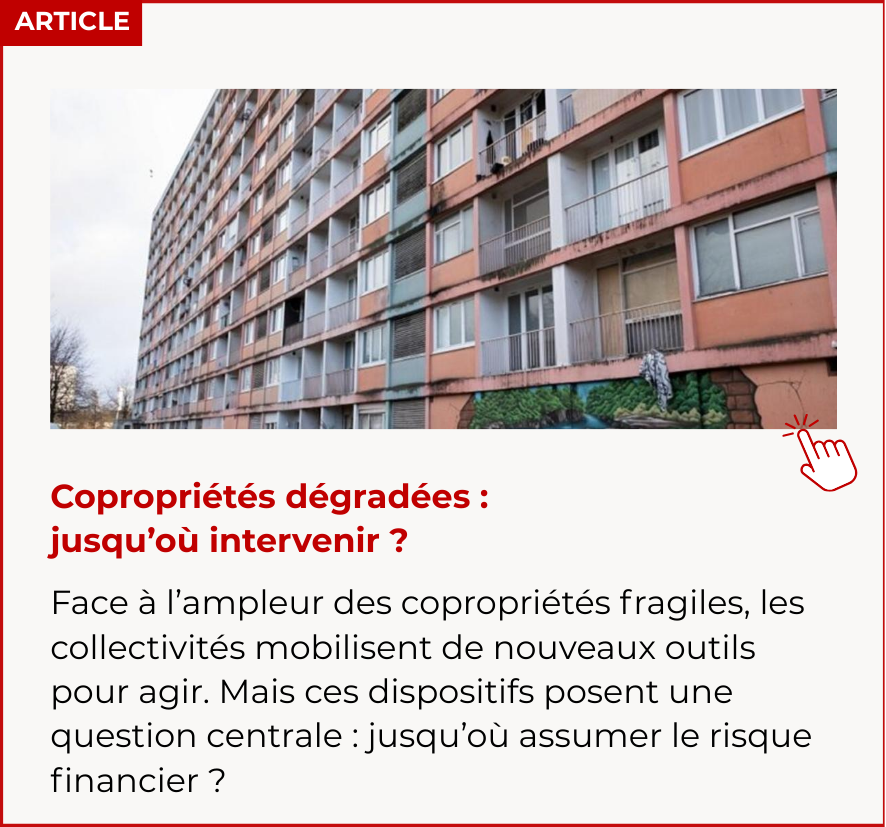 ARTICLE

Copropriétés dégradées : jusqu'où intervenir ?

Face à l'ampleur des copropriétés fragiles, les collectivités mobilisent de nouveaux outils pour agir. Mais ces dispositifs posent une question centrale : jusqu'où assumer le risque financier ?